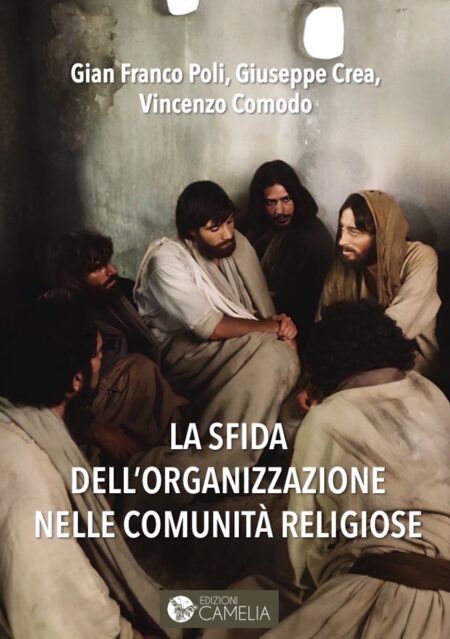 Gian Franco Poli, Giuseppe Crea, Vincenzo Comodo

LA SFIDA DELL'ORGANIZZAZIONE NELLE COMUNITÀ RELIGIOSE

EDIZIONI CAMELIA